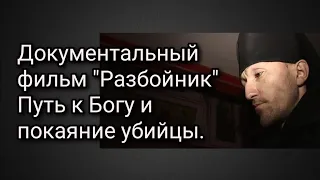 Документальный фильм "Разбойник" Путь к Богу и покаяние убийцы.